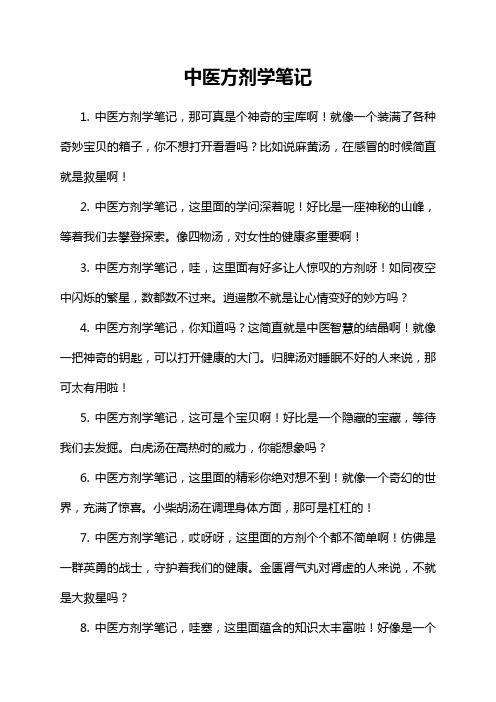 中医方剂学笔记

1. 中医方剂学笔记，那可真是个神奇的宝库啊！就像一个装满了各种奇妙宝贝的箱子，你不想打开看看吗？比如说麻黄汤，在感冒的时候简直就是救星啊！

2. 中医方剂学笔记，这里面的学问深着呢！好比是一座神秘的山峰，等着我们去攀登探索。像四物汤，对女性的健康多重要啊！

3. 中医方剂学笔记，哇，这里面有好多让人惊叹的方剂呀！如同夜空中闪烁的繁星，数都数不过来。逍遥散不就是让心情变好的妙方吗？

4. 中医方剂学笔记，你知道吗？这简直就是中医智慧的结晶啊！就像一把神奇的钥匙，可以打开健康的大门。归脾汤对睡眠不好的人来说，那可太有用啦！

5. 中医方剂学笔记，这可是个宝贝啊！好比是一个隐藏的宝藏，等待我们去发掘。白虎汤在高热时的威力，你能想象吗？

6. 中医方剂学笔记，这里面的精彩你绝对想不到！就像一个奇幻的世界，充满了惊喜。小柴胡汤在调理身体方面，那可是杠杠的！

7. 中医方剂学笔记，哎呀呀，这里面的方剂个个都不简单啊！仿佛是一群英勇的战士，守护着我们的健康。金匮肾气丸对肾虚的人来说，不就是大救星吗？

8. 中医方剂学笔记，哇塞，这里面蕴含的知识太丰富啦！好像是一个